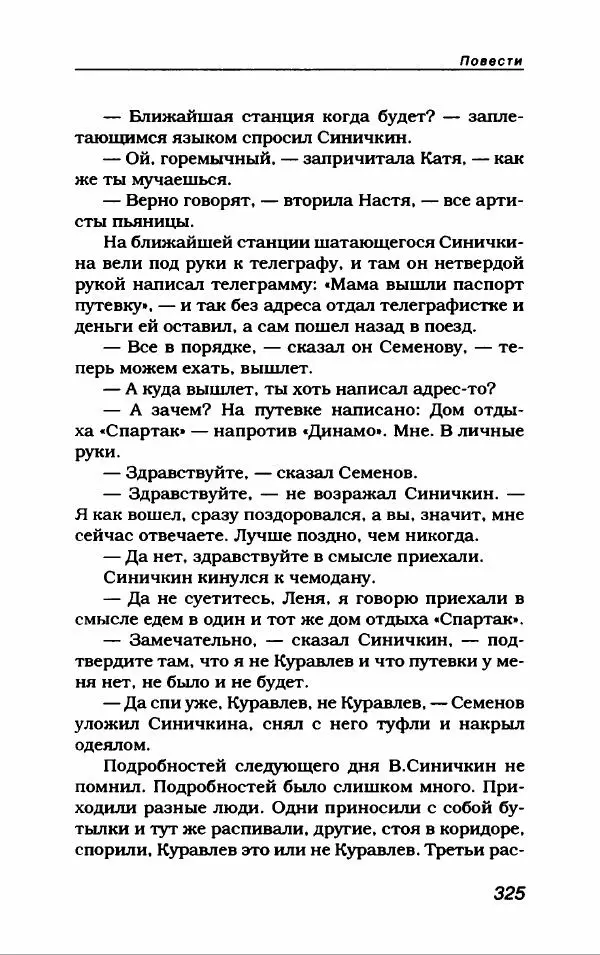 Повести

— Ближайшая станция когда будет? — заплетающимся языком спросил Синичкин.

— Ой, горемычный, — запричитала Катя, — как же ты мучаешься.

— Верно говорят, — вторила Настя, — все артисты пьяницы.

На ближайшей станции шатающегося Синичкина вели под руки к телеграфу, и там он нетвердой рукой написал телеграмму: «Мама вышли паспорт путевку», — и так без адреса отдал телеграфистке и деньги ей оставил, а сам пошел назад в поезд.

— Все в порядке, — сказал он Семенову, — теперь можем ехать, вышлет.

— А куда вышлет, ты хоть написал адрес-то?

— А зачем? На путевке написано: Дом отдыха «Спартак» — напротив «Динамо». Мне. В личные руки.

— Здравствуйте, — сказал Семенов.

— Здравствуйте, — не возражал Синичкин. — Я как вошел, сразу поздоровался, а вы, значит, мне сейчас отвечаете. Лучше поздно, чем никогда.

— Да нет, здравствуйте в смысле приехали.

Синичкин кинулся к чемодану.

— Да не суетитесь, Леня, я говорю приехали в смысле едем в один и тот же дом отдыха «Спартак».

— Замечательно, — сказал Синичкин, — подтвердите там, что я не Куравлев и что путевки у меня нет, не было и не будет.

— Да спи уже, Куравлев, не Куравлев, — Семенов уложил Синичкина, снял с него туфли и накрыл одеялом.

Подробностей следующего дня В.Синичкин не помнил. Подробностей было слишком много. Приходили разные люди. Одни приносили с собой бутылки и тут же распивали, другие, стоя в коридоре, спорили, Куравлев это или не Куравлев. Третьи рас-

325